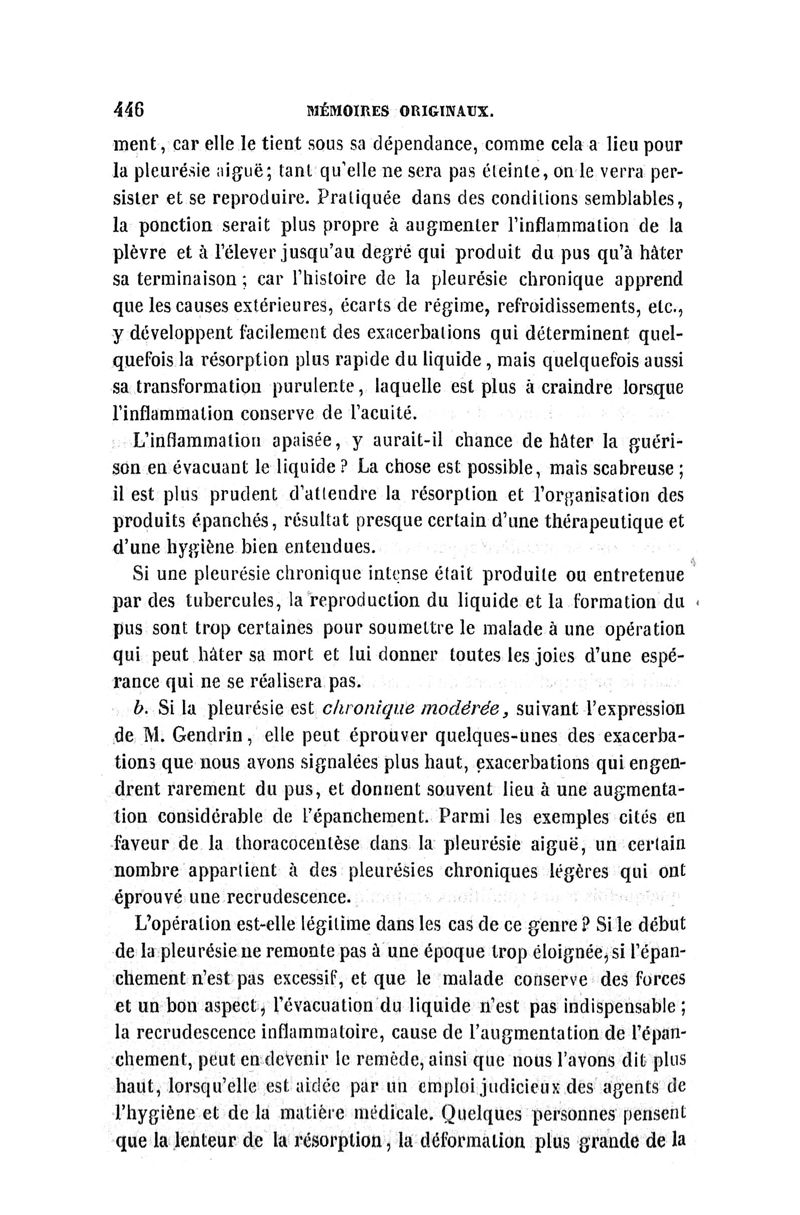 446 MÉMOIRES ORIGINAUX.

ment, car elle le tient sous sa dépendance, comme cela a lieu pour la pleurésie aiguë; tant qu'elle ne sera pas éteinte, on le verra persister et se reproduire. Pratiquée dans des conditions semblables, la ponction serait plus propre à augmenter l'inflammation de la plèvre et à l'élever jusqu'au degré qui produit du pus qu'à hâter sa terminaison; car l'histoire de la pleurésie chronique apprend que les causes extérieures, écarts de régime, refroidissements, etc., y développent facilement des exacerbations qui déterminent quelquefois la résorption plus rapide du liquide, mais quelquefois aussi sa transformation purulente, laquelle est plus à craindre lorsque l'inflammation conserve de l'acuité.

L'inflammation apaisée, y aurait-il chance de hâter la guérison en évacuant le liquide? La chose est possible, mais scabreuse; il est plus prudent d'attendre la résorption et l'organisation des produits épanchés, résultat presque certain d'une thérapeutique et d'une hygiène bien entendues.

Si une pleurésie chronique intense était produite ou entretenue par des tubercules, la reproduction du liquide et la formation du pus sont trop certaines pour soumettre le malade à une opération qui peut hâter sa mort et lui donner toutes les joies d'une espérance qui ne se réalisera pas.

b. Si la pleurésie est chronique modérée, suivant l'expression de M. Gendrin, elle peut éprouver quelques-unes des exacerbations que nous avons signalées plus haut, exacerbations qui engendrent rarement du pus, et donnent souvent lieu à une augmentation considérable de l'épanchement. Parmi les exemples cités en faveur de la thoracocentèse dans la pleurésie aiguë, un certain nombre appartient à des pleurésies chroniques légères qui ont éprouvé une recrudescence.

L'opération est-elle légitime dans les cas de ce genre? Si le début de la pleurésie ne remonte pas à une époque trop éloignée, si l'épanchement n'est pas excessif, et que le malade conserve des forces et un bon aspect, l'évacuation du liquide n'est pas indispensable; la recrudescence inflammatoire, cause de l'augmentation de l'épanchement, peut en devenir le remède, ainsi que nous l'avons dit plus haut, lorsqu'elle est aidée par un emploi judicieux des agents de l'hygiène et de la matière médicale. Quelques personnes pensent que la lenteur de la résorption, la déformation plus grande de la